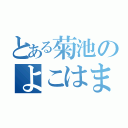 とある菊池の
よこはま